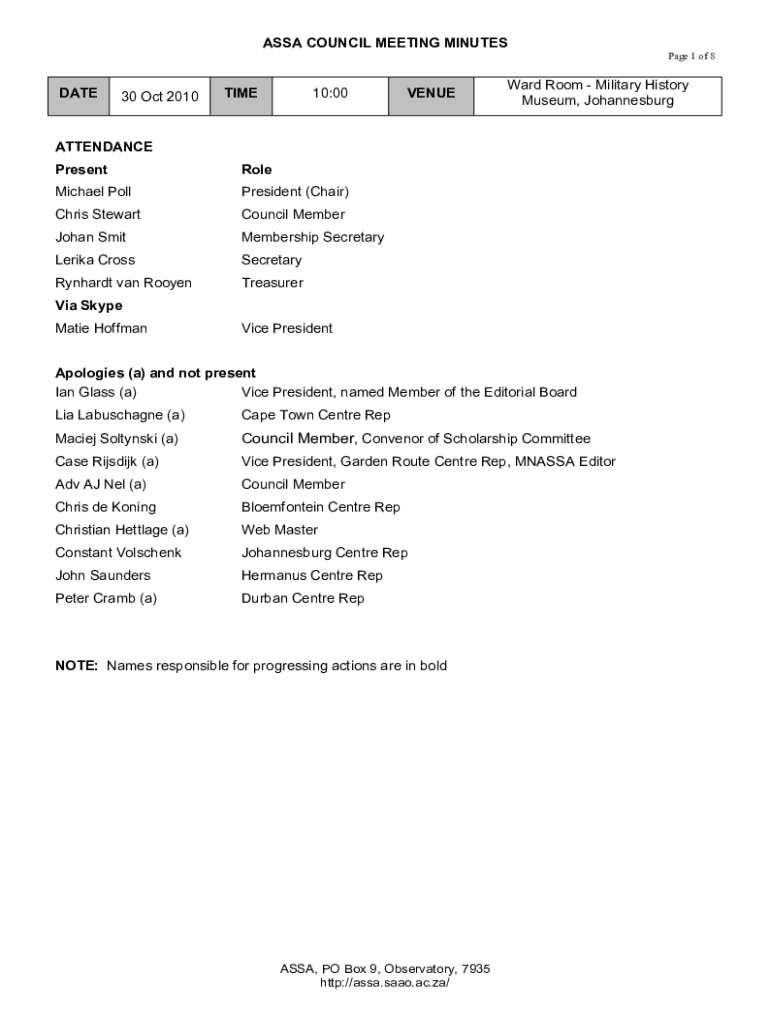 ASSA COUNCIL MEETING MINUTES

Page 1 of 8

| DATE | 30 Oct 2010 | TIME | 10:00 | VENUE | Ward Room - Military History Museum, Johannesburg |
|---|---|---|---|---|---|

ATTENDANCE

| Present | Role |
|---|---|
| Michael Poll | President (Chair) |
| Chris Stewart | Council Member |
| Johan Smit | Membership Secretary |
| Lerika Cross | Secretary |
| Rynhardt van Rooyen | Treasurer |
| Via Skype | |
| Matie Hoffman | Vice President |

Apologies (a) and not present

| | |
|---|---|
| Ian Glass (a) | Vice President, named Member of the Editorial Board |
| Lia Labuschagne (a) | Cape Town Centre Rep |
| Maciej Soltynski (a) | Council Member, Convenor of Scholarship Committee |
| Case Rijsdijk (a) | Vice President, Garden Route Centre Rep, MNASSA Editor |
| Adv AJ Nel (a) | Council Member |
| Chris de Koning | Bloemfontein Centre Rep |
| Christian Hettlage (a) | Web Master |
| Constant Volschenk | Johannesburg Centre Rep |
| John Saunders | Hermanus Centre Rep |
| Peter Cramb (a) | Durban Centre Rep |

NOTE: Names responsible for progressing actions are in bold

ASSA, PO Box 9, Observatory, 7935
http://assa.saao.ac.za/